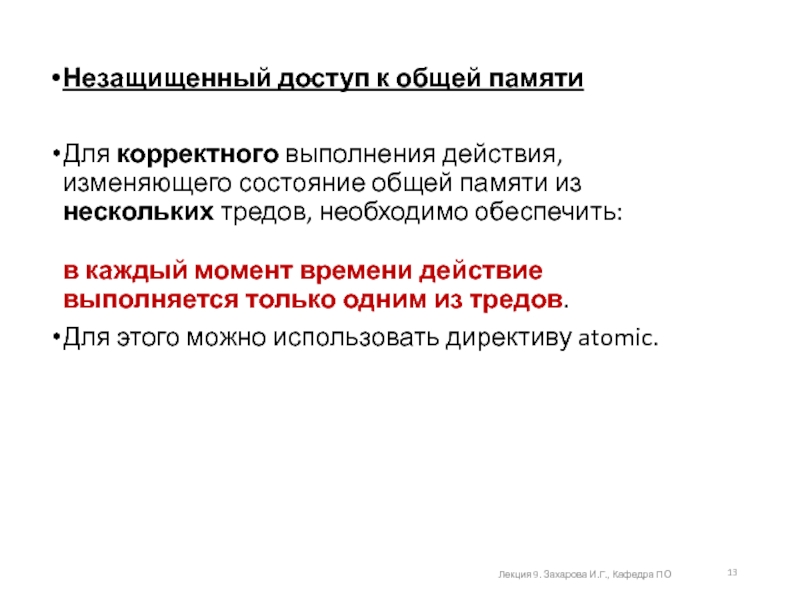 •Незащищенный доступ к общей памяти

•Для корректного выполнения действия, изменяющего состояние общей памяти из нескольких тредов, необходимо обеспечить:

в каждый момент времени действие выполняется только одним из тредов.

•Для этого можно использовать директиву atomic.

Лекция 9. Захарова И.Г., Кафедра ПО

13